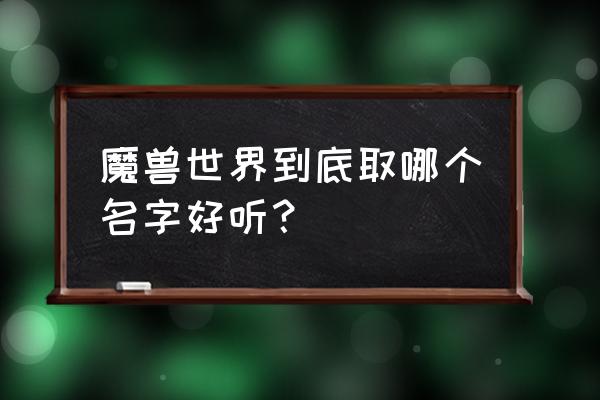 魔兽世界到底取哪个名字好听？